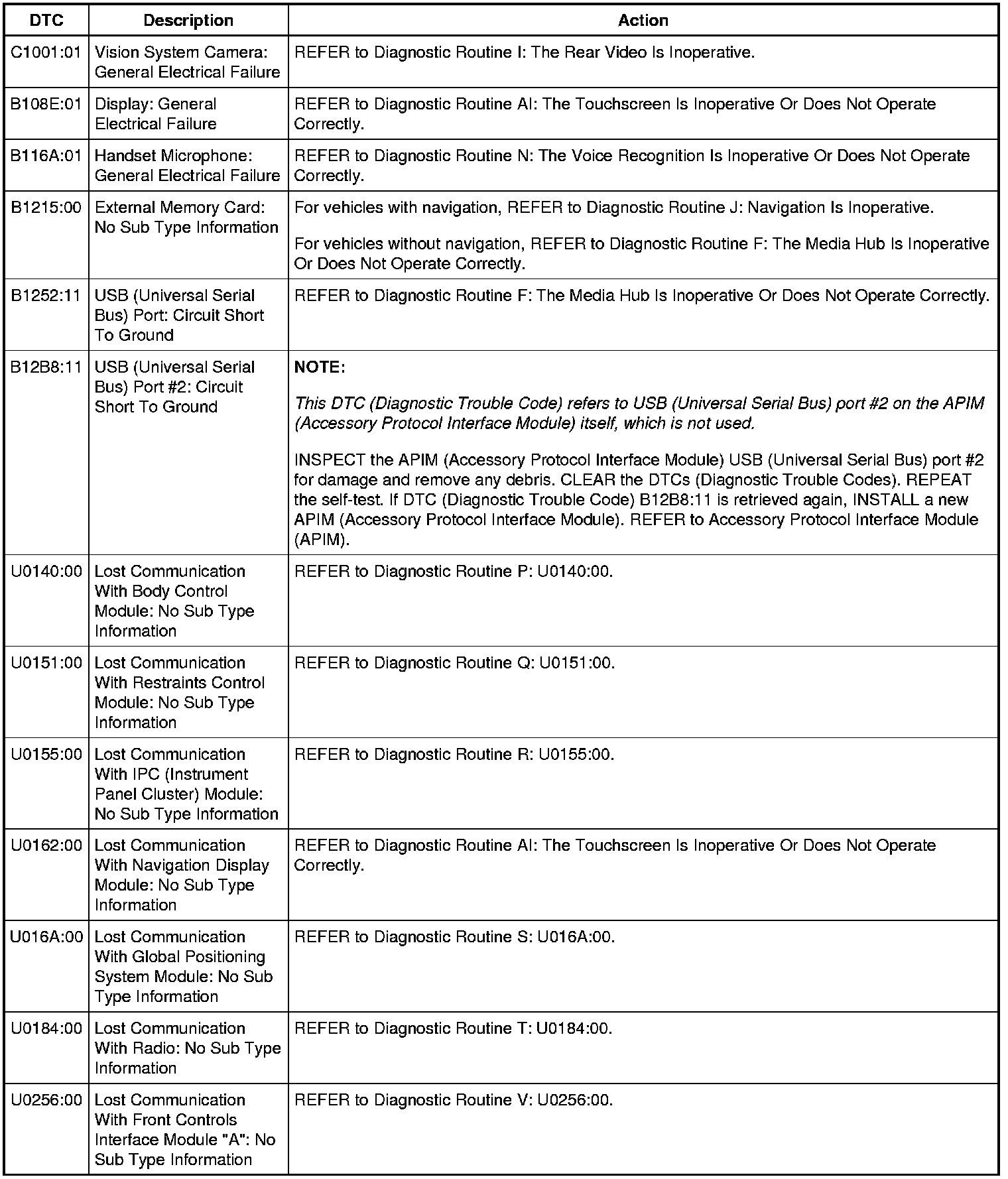 | DTC | Description | Action |
|---|---|---|
| C1001:01 | Vision System Camera: General Electrical Failure | REFER to Diagnostic Routine I: The Rear Video Is Inoperative. |
| B108E:01 | Display: General Electrical Failure | REFER to Diagnostic Routine AI: The Touchscreen Is Inoperative Or Does Not Operate Correctly. |
| B116A:01 | Handset Microphone: General Electrical Failure | REFER to Diagnostic Routine N: The Voice Recognition Is Inoperative Or Does Not Operate Correctly. |
| B1215:00 | External Memory Card: No Sub Type Information | For vehicles with navigation, REFER to Diagnostic Routine J: Navigation Is Inoperative. For vehicles without navigation, REFER to Diagnostic Routine F: The Media Hub Is Inoperative Or Does Not Operate Correctly. |
| B1252:11 | USB (Universal Serial Bus) Port: Circuit Short To Ground | REFER to Diagnostic Routine F: The Media Hub Is Inoperative Or Does Not Operate Correctly. |
| B12B8:11 | USB (Universal Serial Bus) Port #2: Circuit Short To Ground | NOTE: This DTC (Diagnostic Trouble Code) refers to USB (Universal Serial Bus) port #2 on the APIM (Accessory Protocol Interface Module) itself, which is not used. INSPECT the APIM (Accessory Protocol Interface Module) USB (Universal Serial Bus) port #2 for damage and remove any debris. CLEAR the DTCs (Diagnostic Trouble Codes). REPEAT the self-test. If DTC (Diagnostic Trouble Code) B12B8:11 is retrieved again, INSTALL a new APIM (Accessory Protocol Interface Module). REFER to Accessory Protocol Interface Module (APIM). |
| U0140:00 | Lost Communication With Body Control Module: No Sub Type Information | REFER to Diagnostic Routine P: U0140:00. |
| U0151:00 | Lost Communication With Restraints Control Module: No Sub Type Information | REFER to Diagnostic Routine Q: U0151:00. |
| U0155:00 | Lost Communication With IPC (Instrument Panel Cluster) Module: No Sub Type Information | REFER to Diagnostic Routine R: U0155:00. |
| U0162:00 | Lost Communication With Navigation Display Module: No Sub Type Information | REFER to Diagnostic Routine AI: The Touchscreen Is Inoperative Or Does Not Operate Correctly. |
| U016A:00 | Lost Communication With Global Positioning System Module: No Sub Type Information | REFER to Diagnostic Routine S: U016A:00. |
| U0184:00 | Lost Communication With Radio: No Sub Type Information | REFER to Diagnostic Routine T: U0184:00. |
| U0256:00 | Lost Communication With Front Controls Interface Module "A": No Sub Type Information | REFER to Diagnostic Routine V: U0256:00. |